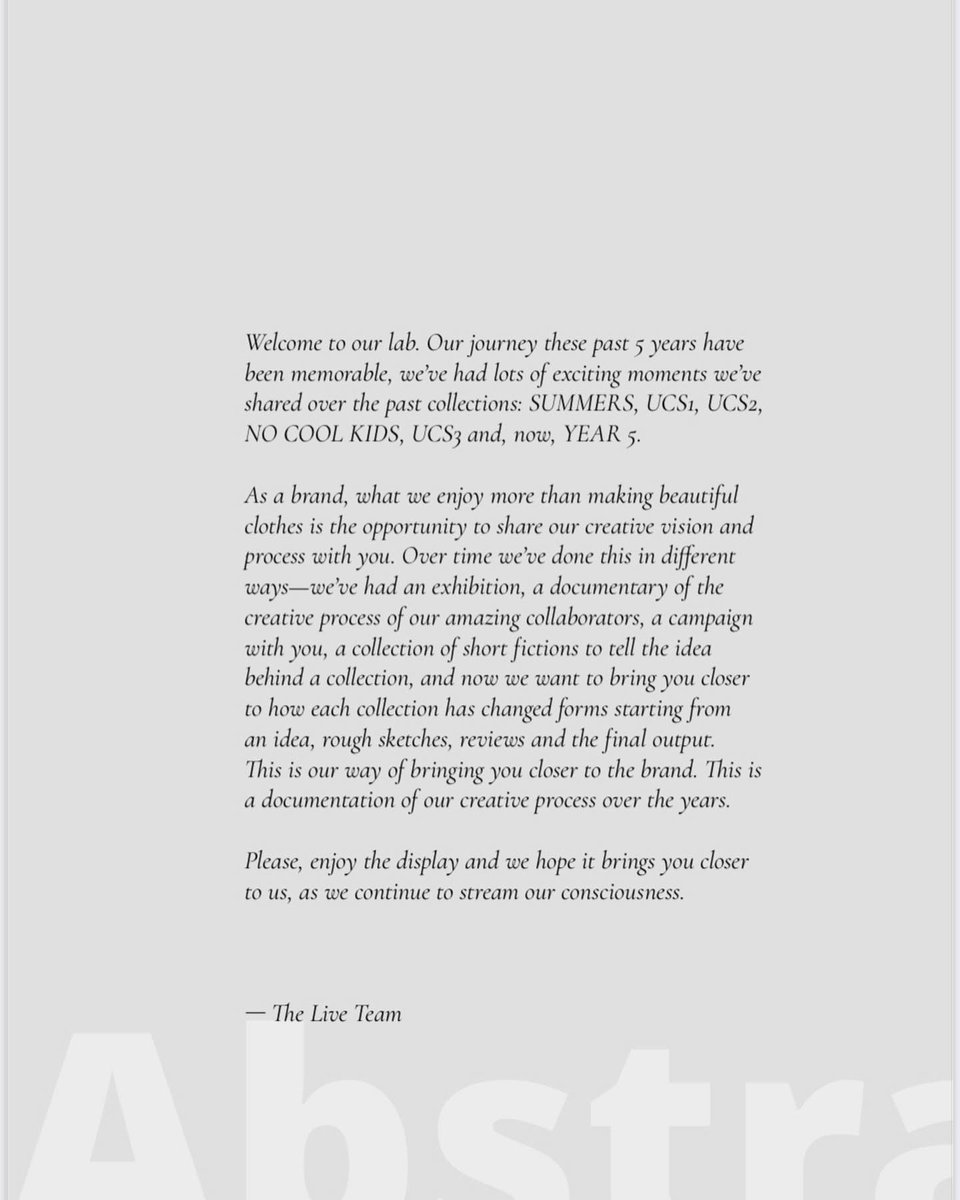 Welcome to our lab. Our journey these past 5 years have been memorable, we've had lots of exciting moments we've shared over the past collections: SUMMERS, UCS1, UCS2, NO COOL KIDS, UCS3 and, now, YEAR 5.

As a brand, what we enjoy more than making beautiful clothes is the opportunity to share our creative vision and process with you. Over time we've done this in different ways—we've had an exhibition, a documentary of the creative process of our amazing collaborators, a campaign with you, a collection of short fictions to tell the idea behind a collection, and now we want to bring you closer to how each collection has changed forms starting from an idea, rough sketches, reviews and the final output. This is our way of bringing you closer to the brand. This is a documentation of our creative process over the years.

Please, enjoy the display and we hope it brings you closer to us, as we continue to stream our consciousness.

— The Live Team

Abstra